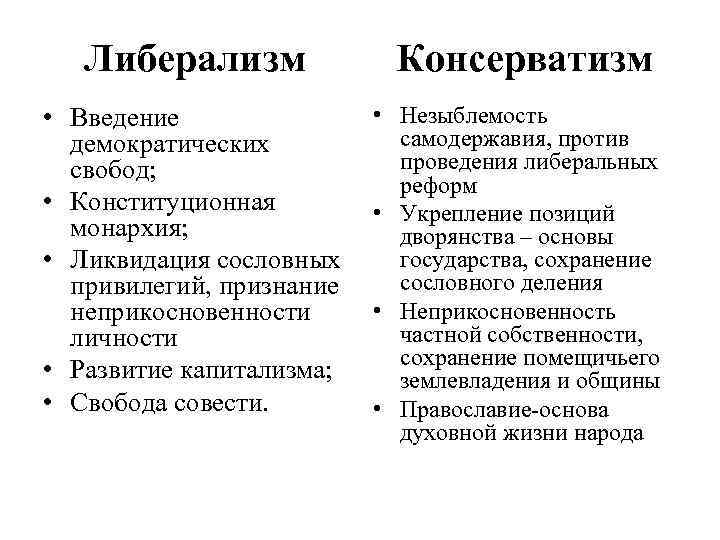 Либерализм

• Введение демократических свобод;
• Конституционная монархия;
• Ликвидация сословных привилегий, признание неприкосновенности личности
• Развитие капитализма;
• Свобода совести.

Консерватизм

• Незыблемость самодержавия, против проведения либеральных реформ
• Укрепление позиций дворянства – основы государства, сохранение сословного деления
• Неприкосновенность частной собственности, сохранение помещичьего землевладения и общины
• Православие-основа духовной жизни народа